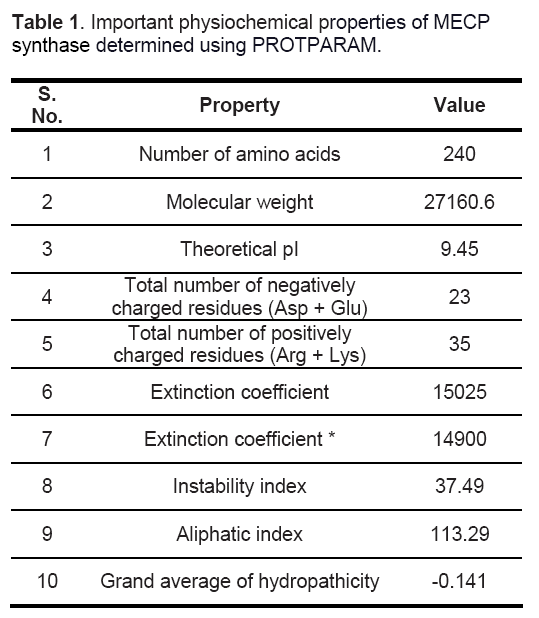 **Table 1**. Important physiochemical properties of MECP synthase determined using PROTPARAM.

| S. No. | Property | Value |
|---|---|---|
| 1 | Number of amino acids | 240 |
| 2 | Molecular weight | 27160.6 |
| 3 | Theoretical pI | 9.45 |
| 4 | Total number of negatively charged residues (Asp + Glu) | 23 |
| 5 | Total number of positively charged residues (Arg + Lys) | 35 |
| 6 | Extinction coefficient | 15025 |
| 7 | Extinction coefficient * | 14900 |
| 8 | Instability index | 37.49 |
| 9 | Aliphatic index | 113.29 |
| 10 | Grand average of hydropathicity | -0.141 |